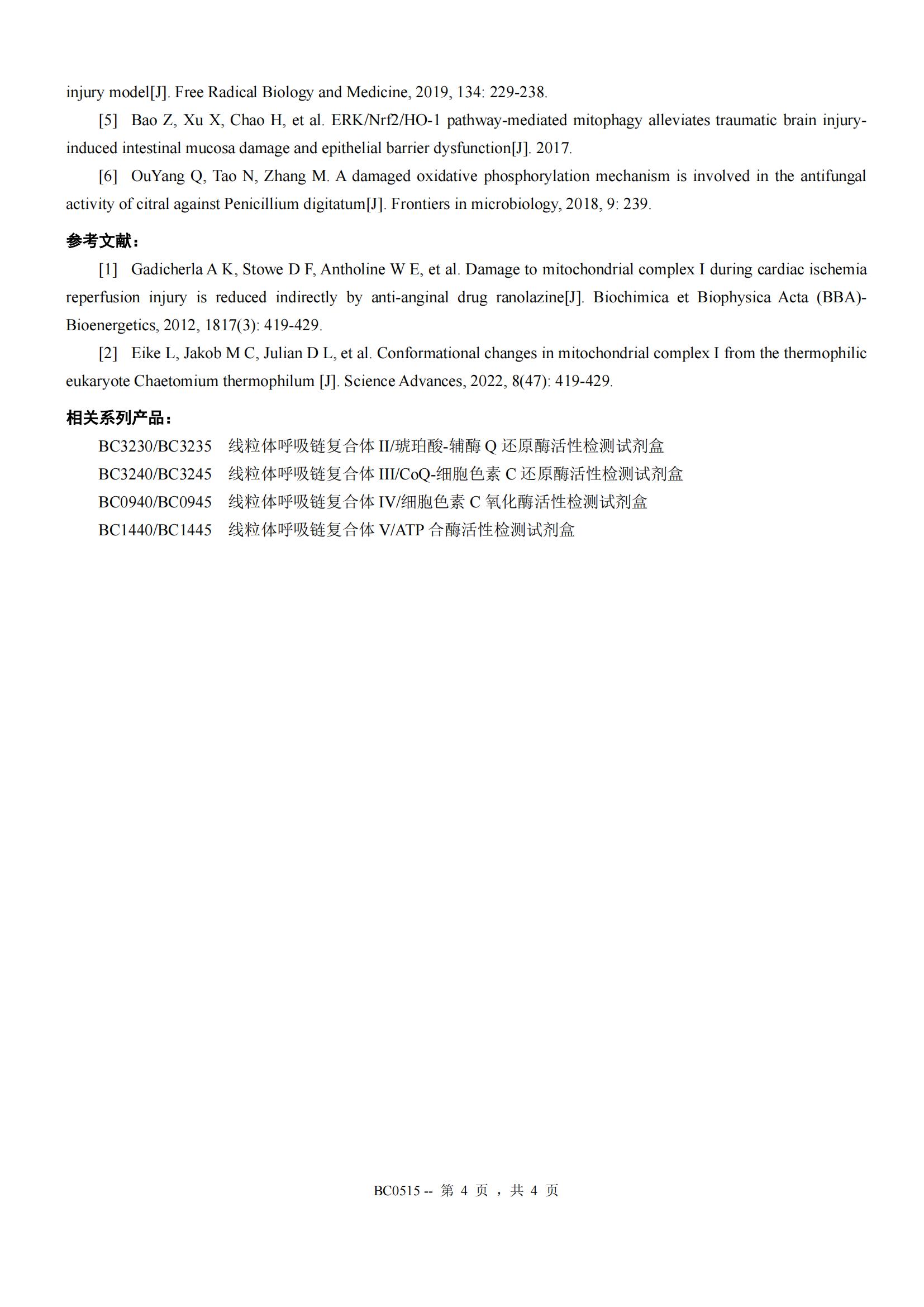 injury model[J]. Free Radical Biology and Medicine, 2019, 134: 229-238.

[5] Bao Z, Xu X, Chao H, et al. ERK/Nrf2/HO-1 pathway-mediated mitophagy alleviates traumatic brain injury-induced intestinal mucosa damage and epithelial barrier dysfunction[J]. 2017.

[6] OuYang Q, Tao N, Zhang M. A damaged oxidative phosphorylation mechanism is involved in the antifungal activity of citral against Penicillium digitatum[J]. Frontiers in microbiology, 2018, 9: 239.

参考文献：

[1] Gadicherla A K, Stowe D F, Antholine W E, et al. Damage to mitochondrial complex I during cardiac ischemia reperfusion injury is reduced indirectly by anti-anginal drug ranolazine[J]. Biochimica et Biophysica Acta (BBA)-Bioenergetics, 2012, 1817(3): 419-429.

[2] Eike L, Jakob M C, Julian D L, et al. Conformational changes in mitochondrial complex I from the thermophilic eukaryote Chaetomium thermophilum [J]. Science Advances, 2022, 8(47): 419-429.

相关系列产品：

BC3230/BC3235 线粒体呼吸链复合体 II/琥珀酸-辅酶 Q 还原酶活性检测试剂盒
BC3240/BC3245 线粒体呼吸链复合体 III/CoQ-细胞色素 C 还原酶活性检测试剂盒
BC0940/BC0945 线粒体呼吸链复合体 IV/细胞色素 C 氧化酶活性检测试剂盒
BC1440/BC1445 线粒体呼吸链复合体 V/ATP 合酶活性检测试剂盒

BC0515 -- 第 4 页 ，共 4 页